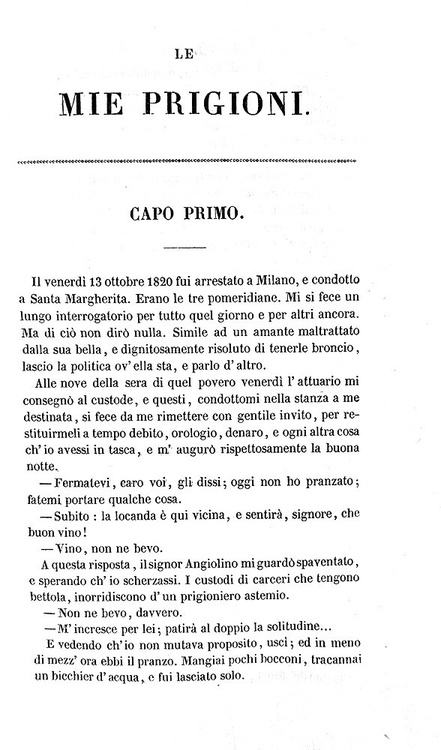 LE

MIE PRIGIONI.

CAPO PRIMO.

Il venerdì 13 ottobre 1820 fui arrestato a Milano, e condotto a Santa Margherita. Erano le tre pomeridiane. Mi si fece un lungo interrogatorio per tutto quel giorno e per altri ancora. Ma di ciò non dirò nulla. Simile ad un amante maltrattato dalla sua bella, e dignitosamente risoluto di tenerle broncio, lascio la politica ov' ella sta, e parlo d' altro.

Alle nove della sera di quel povero venerdì l' attuario mi consegnò al custode, e questi, condottomi nella stanza a me destinata, si fece da me rimettere con gentile invito, per restituirmeli a tempo debito, orologio, denaro, e ogni altra cosa ch' io avessi in tasca, e m' augurò rispettosamente la buona notte.

— Fermatevi, caro voi, gli dissi; oggi non ho pranzato; fatemi portare qualche cosa.

— Subito : la locanda è qui vicina, e sentirà, signore, che buon vino!

— Vino, non ne bevo.

A questa risposta, il signor Angiolino mi guardò spaventato, e sperando ch' io scherzassi. I custodi di carceri che tengono bettola, inorridiscono d' un prigioniero astemio.

— Non ne bevo, davvero.

— M' incresce per lei; patirà al doppio la solitudine...

E vedendo ch' io non mutava proposito, uscì; ed in meno di mezz' ora ebbi il pranzo. Mangiai pochi bocconi, tracannai un bicchier d' acqua, e fui lasciato solo.